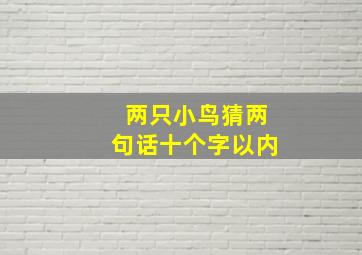 两只小鸟猜两句话十个字以内